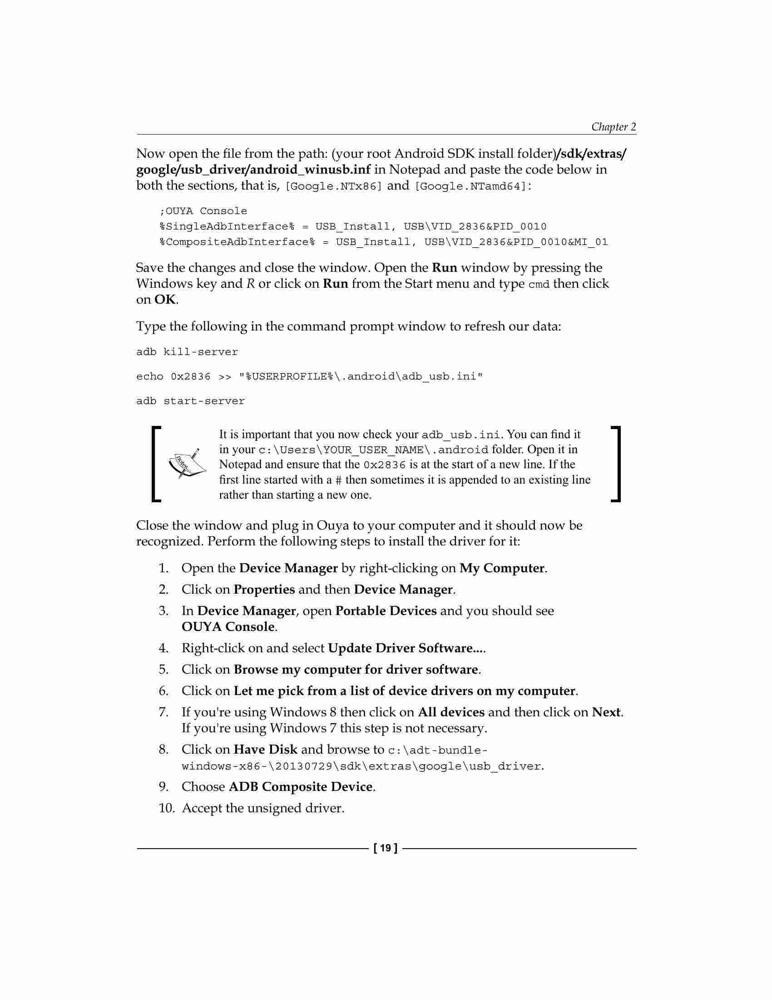 Chapter 2

Now open the file from the path: (your root Android SDK install folder)/sdk/extras/google/usb_driver/android_winusb.inf in Notepad and paste the code below in both the sections, that is, [Google.NTx86] and [Google.NTamd64]:

;OUYA Console
%SingleAdbInterface% = USB_Install, USB\VID_2836&PID_0010
%CompositeAdbInterface% = USB_Install, USB\VID_2836&PID_0010&MI_01

Save the changes and close the window. Open the Run window by pressing the Windows key and R or click on Run from the Start menu and type cmd then click on OK.

Type the following in the command prompt window to refresh our data:

adb kill-server

echo 0x2836 >> "%USERPROFILE%\.android\adb_usb.ini"

adb start-server

It is important that you now check your adb_usb.ini. You can find it in your c:\Users\YOUR_USER_NAME\.android folder. Open it in Notepad and ensure that the 0x2836 is at the start of a new line. If the first line started with a # then sometimes it is appended to an existing line rather than starting a new one.

Close the window and plug in Ouya to your computer and it should now be recognized. Perform the following steps to install the driver for it:

1. Open the Device Manager by right-clicking on My Computer.
2. Click on Properties and then Device Manager.
3. In Device Manager, open Portable Devices and you should see OUYA Console.
4. Right-click on and select Update Driver Software....
5. Click on Browse my computer for driver software.
6. Click on Let me pick from a list of device drivers on my computer.
7. If you're using Windows 8 then click on All devices and then click on Next. If you're using Windows 7 this step is not necessary.
8. Click on Have Disk and browse to c:\adt-bundle-windows-x86-\20130729\sdk\extras\google\usb_driver.
9. Choose ADB Composite Device.
10. Accept the unsigned driver.

[ 19 ]